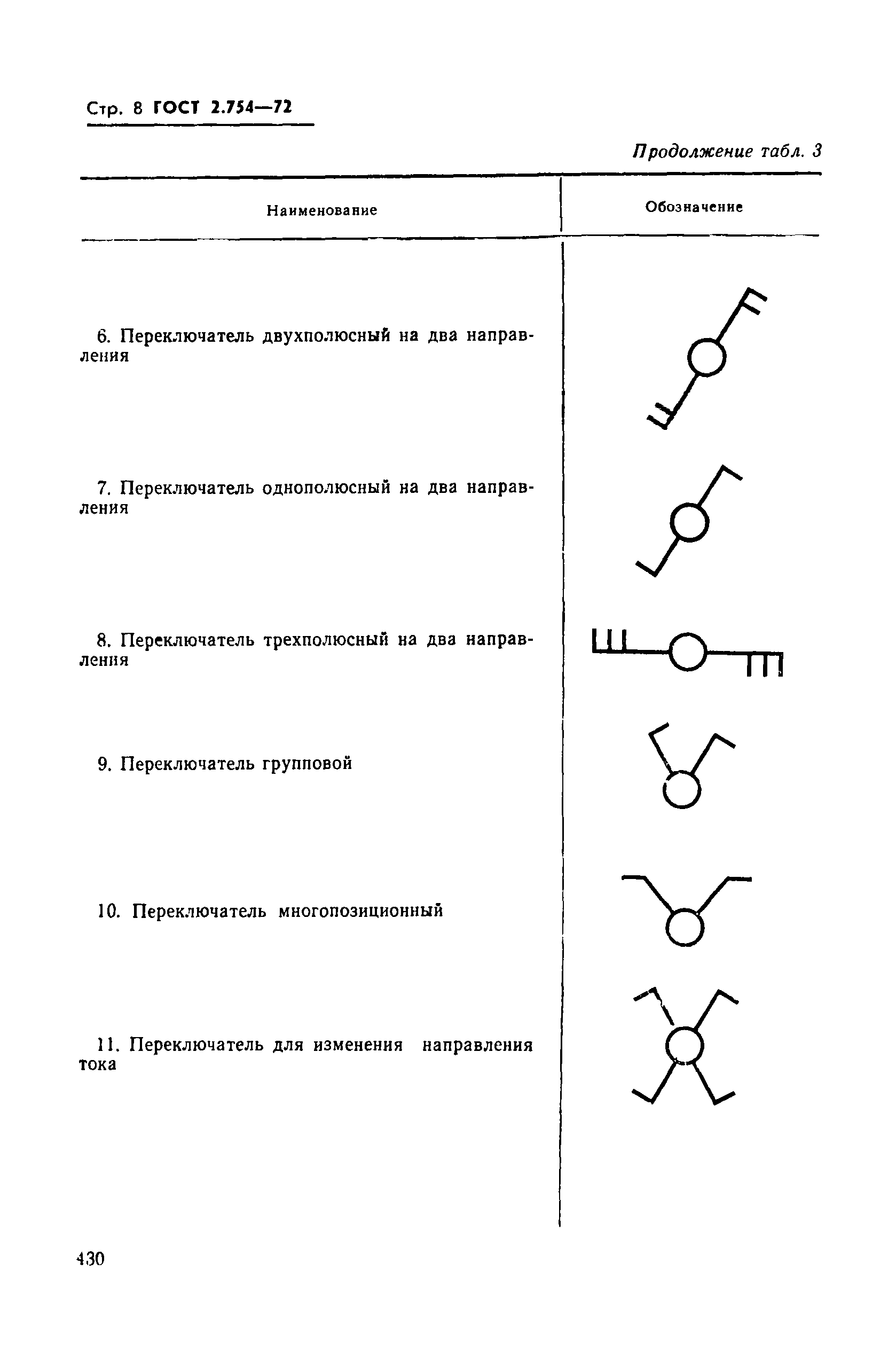 Стр. 8 ГОСТ 2.754—72

Продолжение табл. 3

| Наименование | Обозначение |
|---|---|
| 6. Переключатель двухполюсный на два направления | |
| 7. Переключатель однополюсный на два направления | |
| 8. Переключатель трехполюсный на два направления | |
| 9. Переключатель групповой | |
| 10. Переключатель многопозиционный | |
| 11. Переключатель для изменения направления тока | |

430